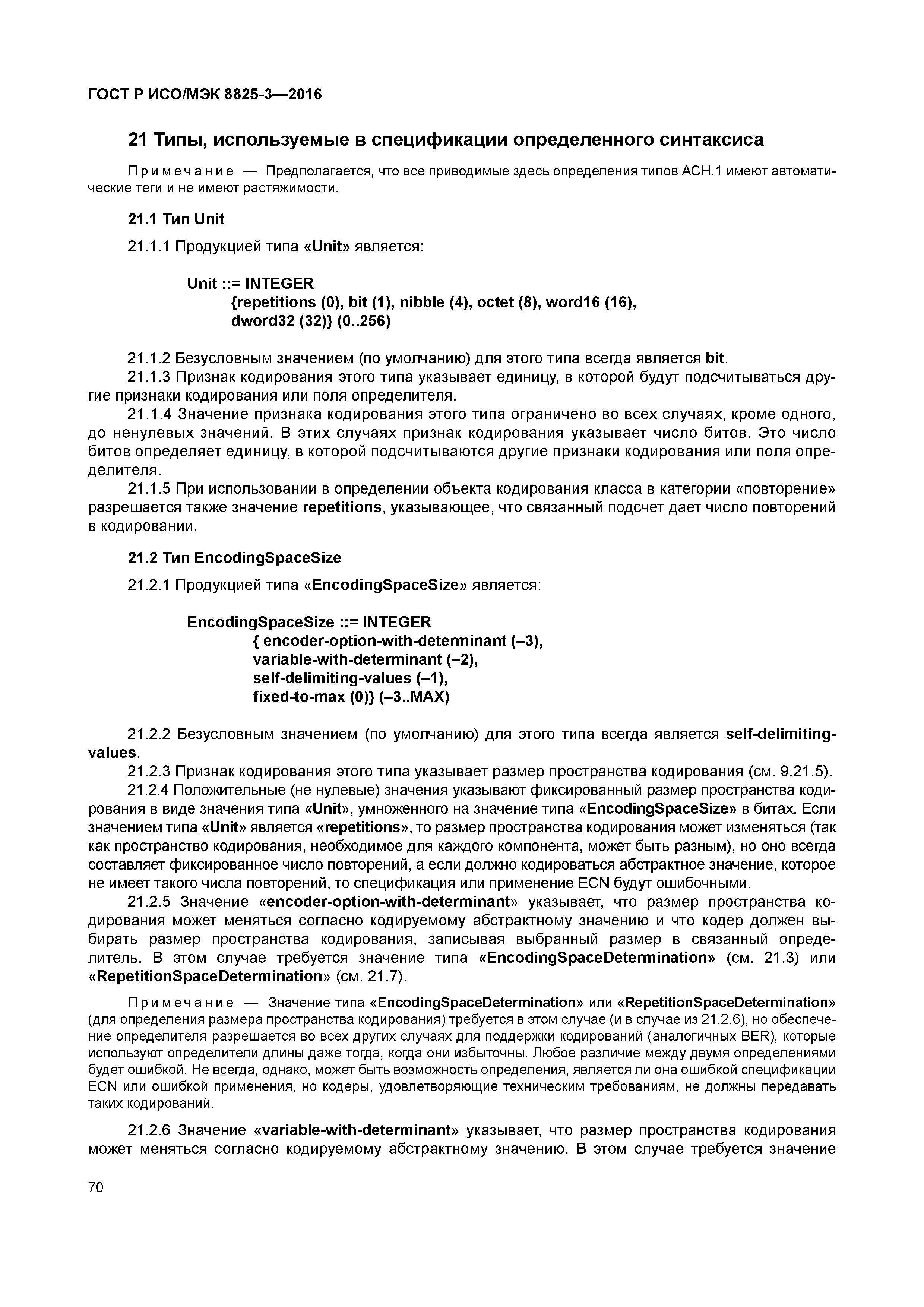 ГОСТ Р ИСО/МЭК 8825-3—2016

21 Типы, используемые в спецификации определенного синтаксиса

Примечание — Предполагается, что все приводимые здесь определения типов АСН.1 имеют автоматические теги и не имеют растяжимости.

21.1 Тип Unit

21.1.1 Продукцией типа «Unit» является:

Unit ::= INTEGER
{repetitions (0), bit (1), nibble (4), octet (8), word16 (16),
dword32 (32)} (0..256)

21.1.2 Безусловным значением (по умолчанию) для этого типа всегда является bit.
21.1.3 Признак кодирования этого типа указывает единицу, в которой будут подсчитываться другие признаки кодирования или поля определителя.
21.1.4 Значение признака кодирования этого типа ограничено во всех случаях, кроме одного, до ненулевых значений. В этих случаях признак кодирования указывает число битов. Это число битов определяет единицу, в которой подсчитываются другие признаки кодирования или поля определителя.
21.1.5 При использовании в определении объекта кодирования класса в категории «повторение» разрешается также значение repetitions, указывающее, что связанный подсчет дает число повторений в кодировании.

21.2 Тип EncodingSpaceSize

21.2.1 Продукцией типа «EncodingSpaceSize» является:

EncodingSpaceSize ::= INTEGER
{ encoder-option-with-determinant (–3),
variable-with-determinant (–2),
self-delimiting-values (–1),
fixed-to-max (0)} (–3..MAX)

21.2.2 Безусловным значением (по умолчанию) для этого типа всегда является self-delimiting-values.
21.2.3 Признак кодирования этого типа указывает размер пространства кодирования (см. 9.21.5).
21.2.4 Положительные (не нулевые) значения указывают фиксированный размер пространства кодирования в виде значения типа «Unit», умноженного на значение типа «EncodingSpaceSize» в битах. Если значением типа «Unit» является «repetitions», то размер пространства кодирования может изменяться (так как пространство кодирования, необходимое для каждого компонента, может быть разным), но оно всегда составляет фиксированное число повторений, а если должно кодироваться абстрактное значение, которое не имеет такого числа повторений, то спецификация или применение ECN будут ошибочными.
21.2.5 Значение «encoder-option-with-determinant» указывает, что размер пространства кодирования может меняться согласно кодируемому абстрактному значению и что кодер должен выбирать размер пространства кодирования, записывая выбранный размер в связанный определитель. В этом случае требуется значение типа «EncodingSpaceDetermination» (см. 21.3) или «RepetitionSpaceDetermination» (см. 21.7).

Примечание — Значение типа «EncodingSpaceDetermination» или «RepetitionSpaceDetermination» (для определения размера пространства кодирования) требуется в этом случае (и в случае из 21.2.6), но обеспечение определителя разрешается во всех других случаях для поддержки кодирований (аналогичных BER), которые используют определители длины даже тогда, когда они избыточны. Любое различие между двумя определениями будет ошибкой. Не всегда, однако, может быть возможность определения, является ли она ошибкой спецификации ECN или ошибкой применения, но кодеры, удовлетворяющие техническим требованиям, не должны передавать таких кодирований.

21.2.6 Значение «variable-with-determinant» указывает, что размер пространства кодирования может меняться согласно кодируемому абстрактному значению. В этом случае требуется значение

70